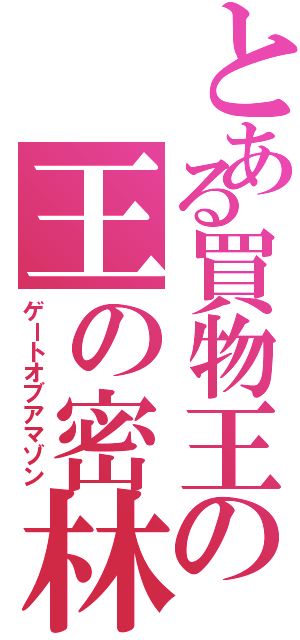 とある買物王の
王の密林
ゲートオブアマゾン